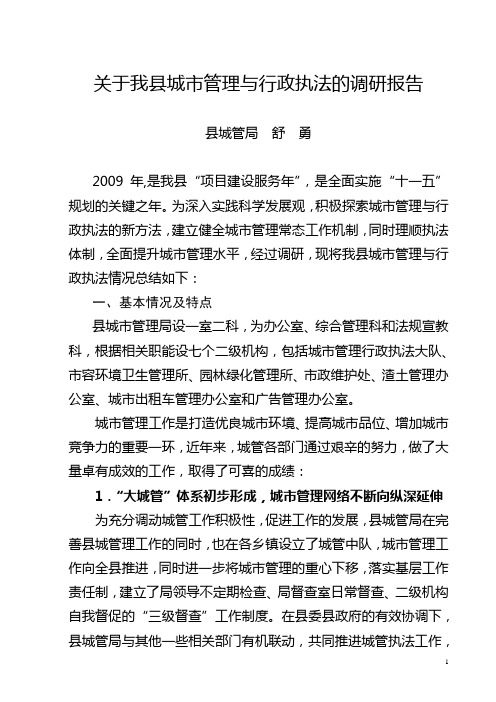 关于我县城市管理与行政执法的调研报告

县城管局　舒　勇

2009 年,是我县“项目建设服务年”，是全面实施“十一五”规划的关键之年。为深入实践科学发展观，积极探索城市管理与行政执法的新方法，建立健全城市管理常态工作机制，同时理顺执法体制，全面提升城市管理水平，经过调研，现将我县城市管理与行政执法情况总结如下：

一、基本情况及特点

县城市管理局设一室二科，为办公室、综合管理科和法规宣教科，根据相关职能设七个二级机构，包括城市管理行政执法大队、市容环境卫生管理所、园林绿化管理所、市政维护处、渣土管理办公室、城市出租车管理办公室和广告管理办公室。

城市管理工作是打造优良城市环境、提高城市品位、增加城市竞争力的重要一环，近年来，城管各部门通过艰辛的努力，做了大量卓有成效的工作，取得了可喜的成绩：

1．“大城管”体系初步形成，城市管理网络不断向纵深延伸

为充分调动城管工作积极性，促进工作的发展，县城管局在完善县城管理工作的同时，也在各乡镇设立了城管中队，城市管理工作向全县推进，同时进一步将城市管理的重心下移，落实基层工作责任制，建立了局领导不定期检查、局督查室日常督查、二级机构自我督促的“三级督查”工作制度。在县委县政府的有效协调下，县城管局与其他一些相关部门有机联动，共同推进城管执法工作，

1